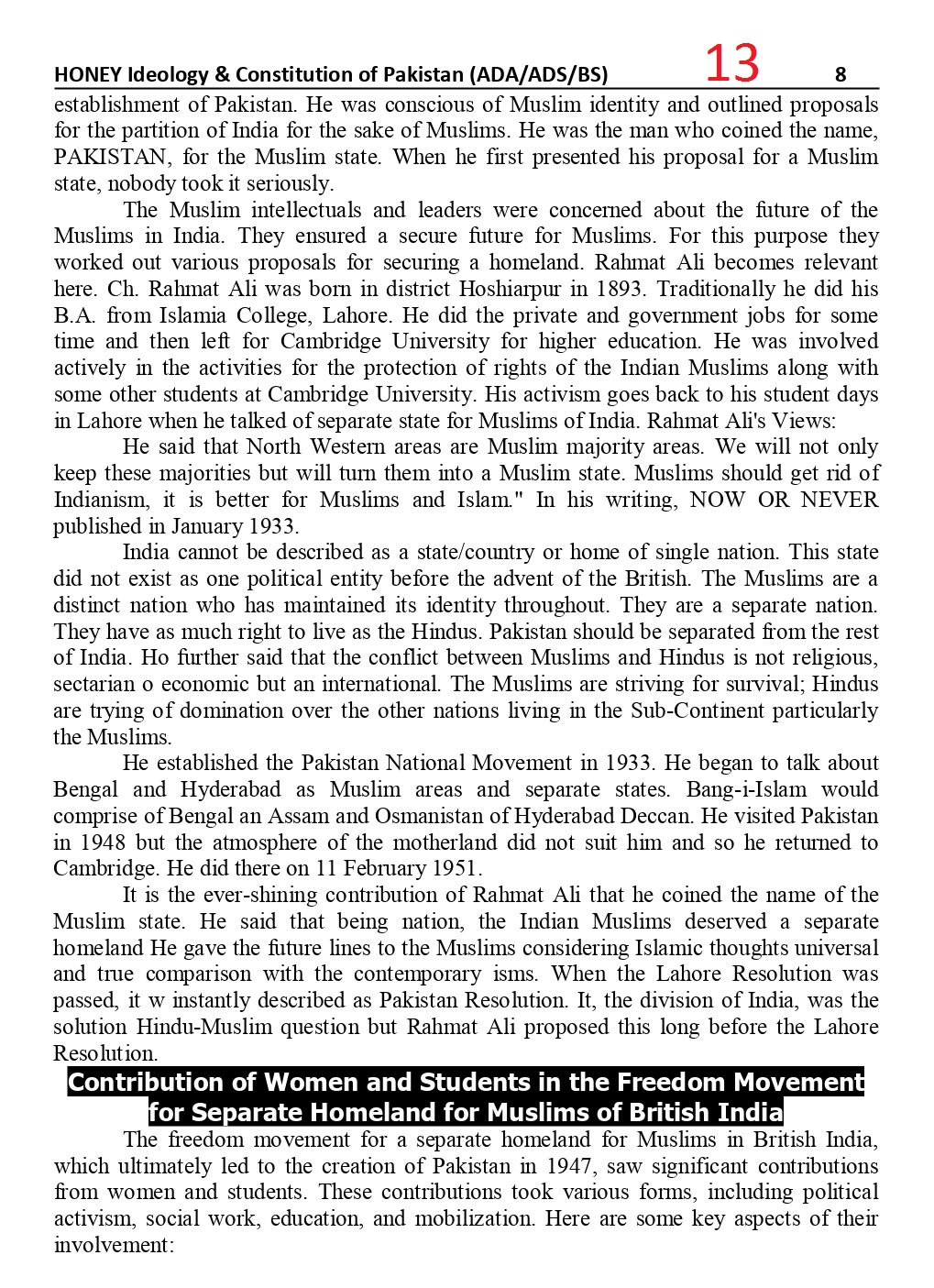 HONEY Ideology & Constitution of Pakistan (ADA/ADS/BS) 13 8

establishment of Pakistan. He was conscious of Muslim identity and outlined proposals for the partition of India for the sake of Muslims. He was the man who coined the name, PAKISTAN, for the Muslim state. When he first presented his proposal for a Muslim state, nobody took it seriously.

The Muslim intellectuals and leaders were concerned about the future of the Muslims in India. They ensured a secure future for Muslims. For this purpose they worked out various proposals for securing a homeland. Rahmat Ali becomes relevant here. Ch. Rahmat Ali was born in district Hoshiarpur in 1893. Traditionally he did his B.A. from Islamia College, Lahore. He did the private and government jobs for some time and then left for Cambridge University for higher education. He was involved actively in the activities for the protection of rights of the Indian Muslims along with some other students at Cambridge University. His activism goes back to his student days in Lahore when he talked of separate state for Muslims of India. Rahmat Ali's Views:

He said that North Western areas are Muslim majority areas. We will not only keep these majorities but will turn them into a Muslim state. Muslims should get rid of Indianism, it is better for Muslims and Islam." In his writing, NOW OR NEVER published in January 1933.

India cannot be described as a state/country or home of single nation. This state did not exist as one political entity before the advent of the British. The Muslims are a distinct nation who has maintained its identity throughout. They are a separate nation. They have as much right to live as the Hindus. Pakistan should be separated from the rest of India. Ho further said that the conflict between Muslims and Hindus is not religious, sectarian o economic but an international. The Muslims are striving for survival; Hindus are trying of domination over the other nations living in the Sub-Continent particularly the Muslims.

He established the Pakistan National Movement in 1933. He began to talk about Bengal and Hyderabad as Muslim areas and separate states. Bang-i-Islam would comprise of Bengal an Assam and Osmanistan of Hyderabad Deccan. He visited Pakistan in 1948 but the atmosphere of the motherland did not suit him and so he returned to Cambridge. He did there on 11 February 1951.

It is the ever-shining contribution of Rahmat Ali that he coined the name of the Muslim state. He said that being nation, the Indian Muslims deserved a separate homeland He gave the future lines to the Muslims considering Islamic thoughts universal and true comparison with the contemporary isms. When the Lahore Resolution was passed, it w instantly described as Pakistan Resolution. It, the division of India, was the solution Hindu-Muslim question but Rahmat Ali proposed this long before the Lahore Resolution.

Contribution of Women and Students in the Freedom Movement for Separate Homeland for Muslims of British India

The freedom movement for a separate homeland for Muslims in British India, which ultimately led to the creation of Pakistan in 1947, saw significant contributions from women and students. These contributions took various forms, including political activism, social work, education, and mobilization. Here are some key aspects of their involvement: